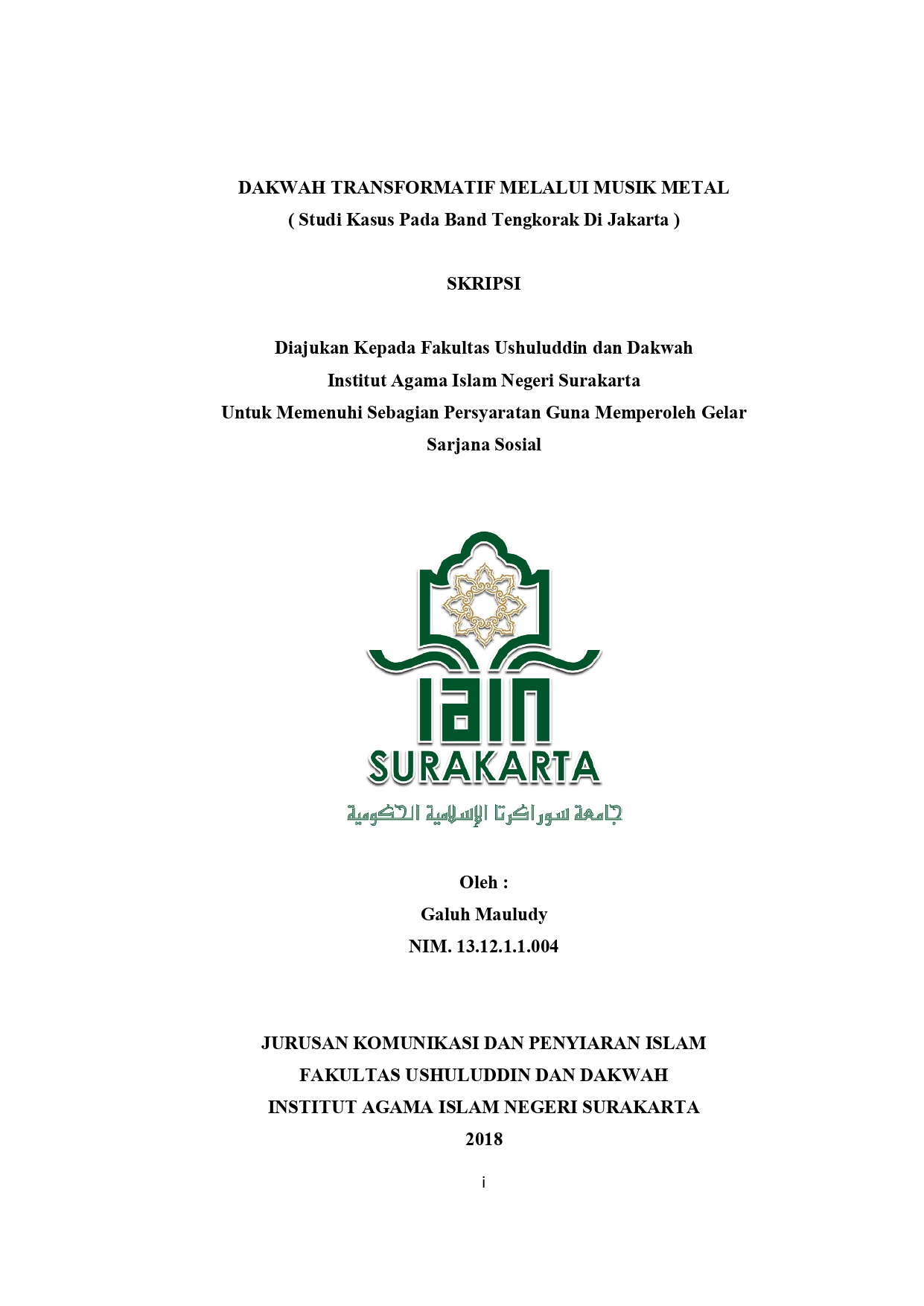 DAKWAH TRANSFORMATIF MELALUI MUSIK METAL
( Studi Kasus Pada Band Tengkorak Di Jakarta )

SKRIPSI

Diajukan Kepada Fakultas Ushuluddin dan Dakwah
Institut Agama Islam Negeri Surakarta
Untuk Memenuhi Sebagian Persyaratan Guna Memperoleh Gelar
Sarjana Sosial

IAIN
SURAKARTA
جامعة سوراكرتا الإسلامية الحكومية

Oleh :
Galuh Mauludy
NIM. 13.12.1.1.004

JURUSAN KOMUNIKASI DAN PENYIARAN ISLAM
FAKULTAS USHULUDDIN DAN DAKWAH
INSTITUT AGAMA ISLAM NEGERI SURAKARTA
2018

i